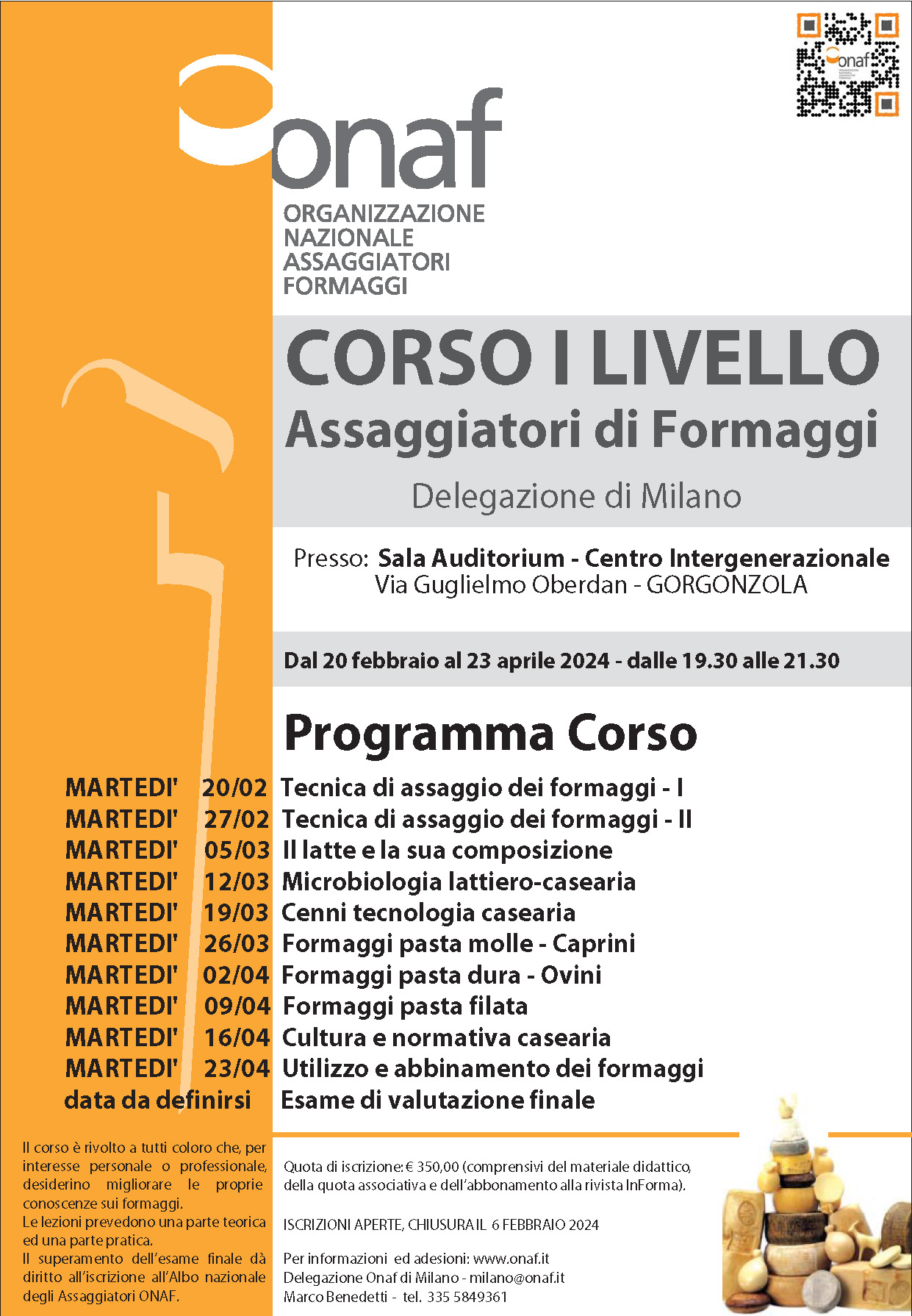 onaf

onaf
ORGANIZZAZIONE
NAZIONALE
ASSAGGIATORI
FORMAGGI

CORSO I LIVELLO
Assaggiatori di Formaggi
Delegazione di Milano

Presso: Sala Auditorium - Centro Intergenerazionale
Via Guglielmo Oberdan - GORGONZOLA

Dal 20 febbraio al 23 aprile 2024 - dalle 19.30 alle 21.30

Programma Corso

| | | |
|---|---|---|
| MARTEDI' | 20/02 | Tecnica di assaggio dei formaggi - I |
| MARTEDI' | 27/02 | Tecnica di assaggio dei formaggi - II |
| MARTEDI' | 05/03 | Il latte e la sua composizione |
| MARTEDI' | 12/03 | Microbiologia lattiero-casearia |
| MARTEDI' | 19/03 | Cenni tecnologia casearia |
| MARTEDI' | 26/03 | Formaggi pasta molle - Caprini |
| MARTEDI' | 02/04 | Formaggi pasta dura - Ovini |
| MARTEDI' | 09/04 | Formaggi pasta filata |
| MARTEDI' | 16/04 | Cultura e normativa casearia |
| MARTEDI' | 23/04 | Utilizzo e abbinamento dei formaggi |
| data da definirsi | | Esame di valutazione finale |

Il corso è rivolto a tutti coloro che, per interesse personale o professionale, desiderino migliorare le proprie conoscenze sui formaggi.
Le lezioni prevedono una parte teorica ed una parte pratica.
Il superamento dell'esame finale dà diritto all'iscrizione all'Albo nazionale degli Assaggiatori ONAF.

Quota di iscrizione: € 350,00 (comprensivi del materiale didattico, della quota associativa e dell'abbonamento alla rivista InForma).

ISCRIZIONI APERTE, CHIUSURA IL 6 FEBBRAIO 2024

Per informazioni ed adesioni: www.onaf.it
Delegazione Onaf di Milano - milano@onaf.it
Marco Benedetti - tel. 335 5849361